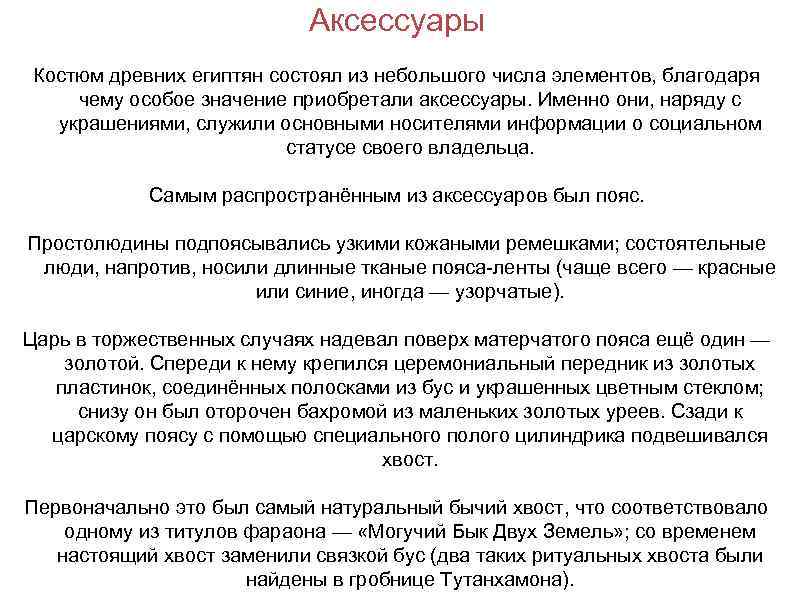 Аксессуары

Костюм древних египтян состоял из небольшого числа элементов, благодаря чему особое значение приобретали аксессуары. Именно они, наряду с украшениями, служили основными носителями информации о социальном статусе своего владельца.

Самым распространённым из аксессуаров был пояс.

Простолюдины подпоясывались узкими кожаными ремешками; состоятельные люди, напротив, носили длинные тканые пояса-ленты (чаще всего — красные или синие, иногда — узорчатые).

Царь в торжественных случаях надевал поверх матерчатого пояса ещё один — золотой. Спереди к нему крепился церемониальный передник из золотых пластинок, соединённых полосками из бус и украшенных цветным стеклом; снизу он был оторочен бахромой из маленьких золотых уреев. Сзади к царскому поясу с помощью специального полого цилиндрика подвешивался хвост.

Первоначально это был самый натуральный бычий хвост, что соответствовало одному из титулов фараона — «Могучий Бык Двух Земель»; со временем настоящий хвост заменили связкой бус (два таких ритуальных хвоста были найдены в гробнице Тутанхамона).